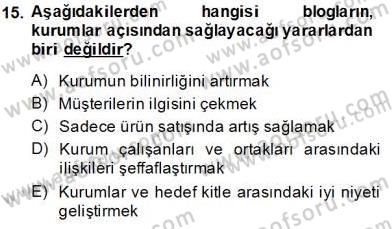 15. Aşağıdakilerden hangisi blogların, kurumlar açısından sağlayacağı yararlardan biri değildir?

A) Kurumun bilinirliğini artırmak
B) Müşterilerin ilgisini çekmek
C) Sadece ürün satışında artış sağlamak
D) Kurum çalışanları ve ortakları arasındaki ilişkileri şeffaflaştırmak
E) Kurumlar ve hedef kitle arasındaki iyi niyeti geliştirmek

www.aofsoru.com